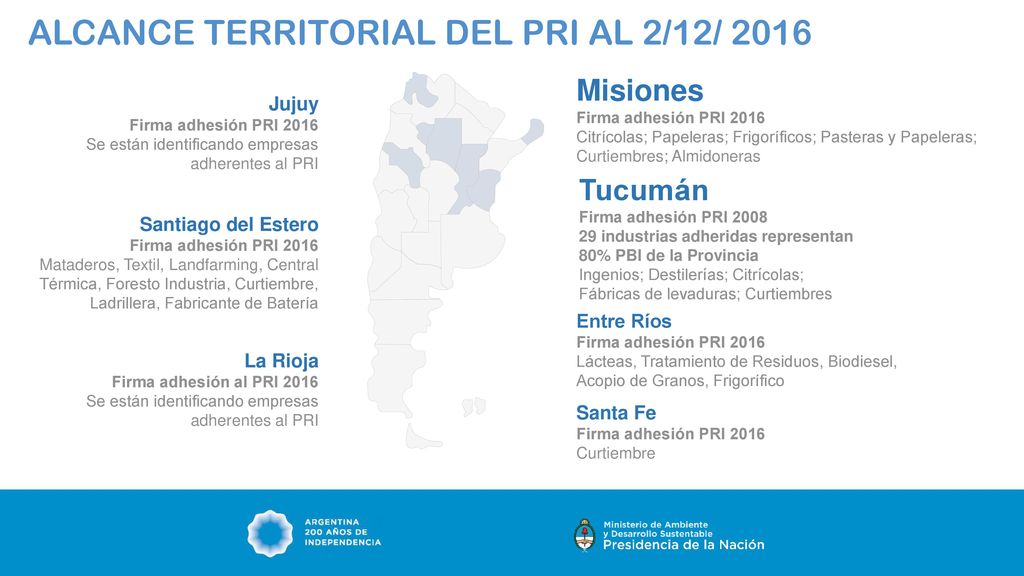 ALCANCE TERRITORIAL DEL PRI AL 2/12/ 2016

Jujuy
Firma adhesión PRI 2016
Se están identificando empresas adherentes al PRI

Santiago del Estero
Firma adhesión PRI 2016
Mataderos, Textil, Landfarming, Central Térmica, Foresto Industria, Curtiembre, Ladrillera, Fabricante de Batería

La Rioja
Firma adhesión al PRI 2016
Se están identificando empresas adherentes al PRI

Misiones
Firma adhesión PRI 2016
Citrícolas; Papeleras; Frigoríficos; Pasteras y Papeleras; Curtiembres; Almidoneras

Tucumán
Firma adhesión PRI 2008
29 industrias adheridas representan 80% PBI de la Provincia
Ingenios; Destilerías; Citrícolas; Fábricas de levaduras; Curtiembres

Entre Ríos
Firma adhesión PRI 2016
Lácteas, Tratamiento de Residuos, Biodiesel, Acopio de Granos, Frigorífico

Santa Fe
Firma adhesión PRI 2016
Curtiembre

ARGENTINA 200 AÑOS DE INDEPENDENCIA

Ministerio de Ambiente y Desarrollo Sustentable
Presidencia de la Nación